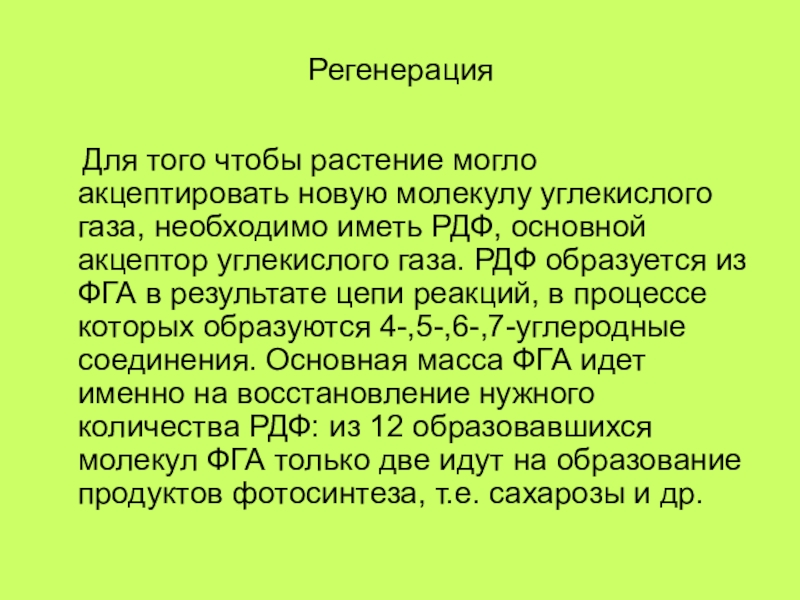 Регенерация

Для того чтобы растение могло акцептировать новую молекулу углекислого газа, необходимо иметь РДФ, основной акцептор углекислого газа. РДФ образуется из ФГА в результате цепи реакций, в процессе которых образуются 4-,5-,6-,7-углеродные соединения. Основная масса ФГА идет именно на восстановление нужного количества РДФ: из 12 образовавшихся молекул ФГА только две идут на образование продуктов фотосинтеза, т.е. сахарозы и др.